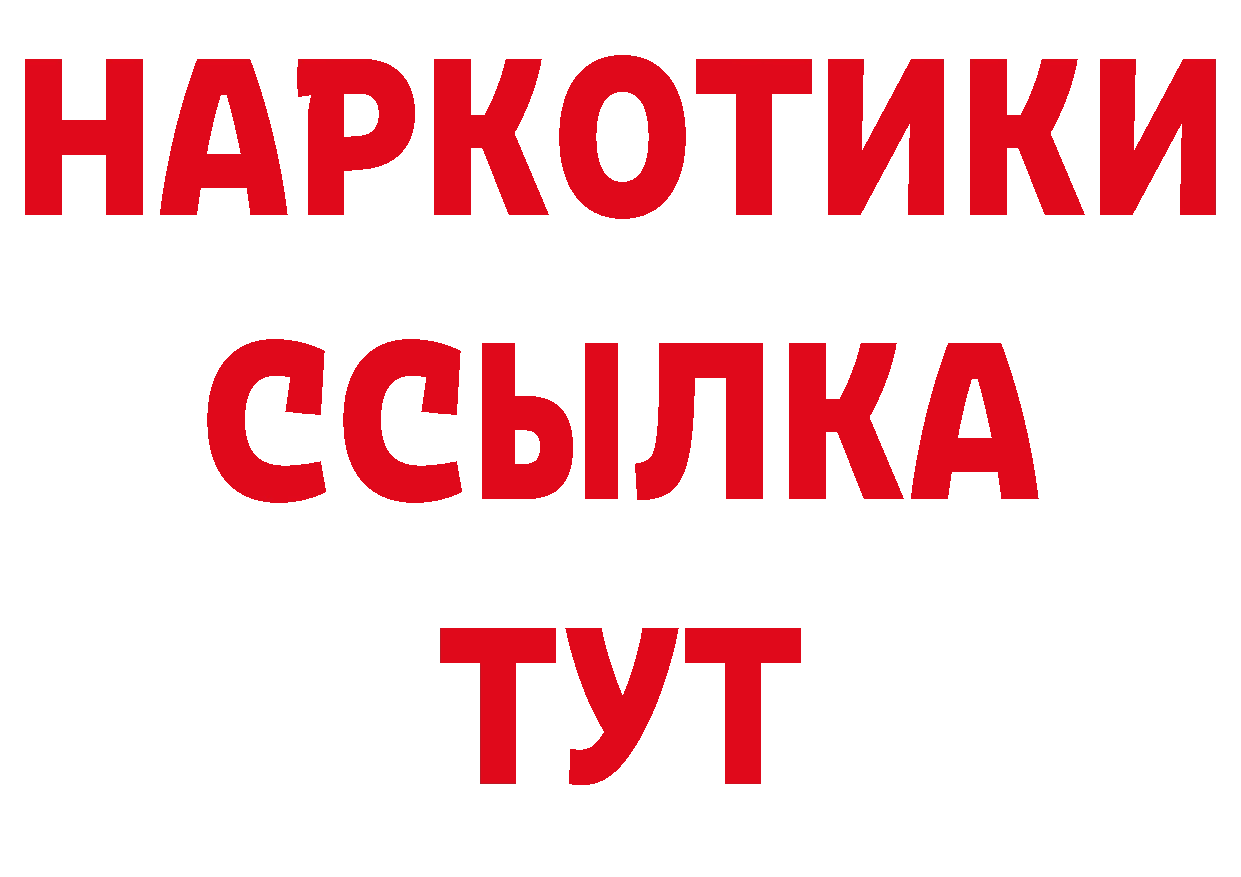 НАРКОТИКИ ССЫЛКА ТУТ